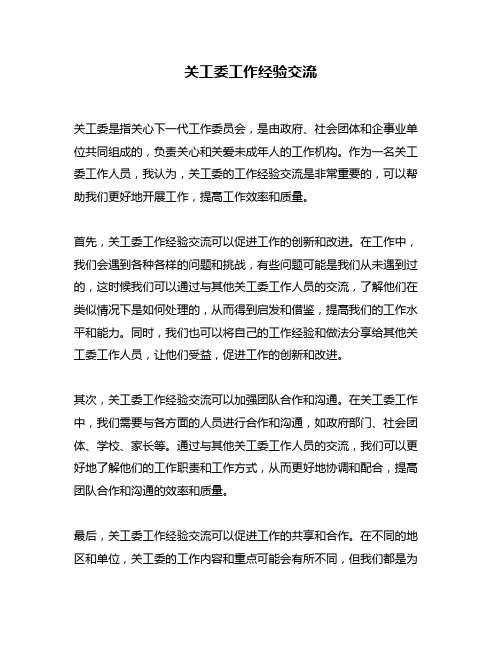 关工委工作经验交流

关工委是指关心下一代工作委员会，是由政府、社会团体和企事业单位共同组成的，负责关心和关爱未成年人的工作机构。作为一名关工委工作人员，我认为，关工委的工作经验交流是非常重要的，可以帮助我们更好地开展工作，提高工作效率和质量。

首先，关工委工作经验交流可以促进工作的创新和改进。在工作中，我们会遇到各种各样的问题和挑战，有些问题可能是我们从未遇到过的，这时候我们可以通过与其他关工委工作人员的交流，了解他们在类似情况下是如何处理的，从而得到启发和借鉴，提高我们的工作水平和能力。同时，我们也可以将自己的工作经验和做法分享给其他关工委工作人员，让他们受益，促进工作的创新和改进。

其次，关工委工作经验交流可以加强团队合作和沟通。在关工委工作中，我们需要与各方面的人员进行合作和沟通，如政府部门、社会团体、学校、家长等。通过与其他关工委工作人员的交流，我们可以更好地了解他们的工作职责和工作方式，从而更好地协调和配合，提高团队合作和沟通的效率和质量。

最后，关工委工作经验交流可以促进工作的共享和合作。在不同的地区和单位，关工委的工作内容和重点可能会有所不同，但我们都是为